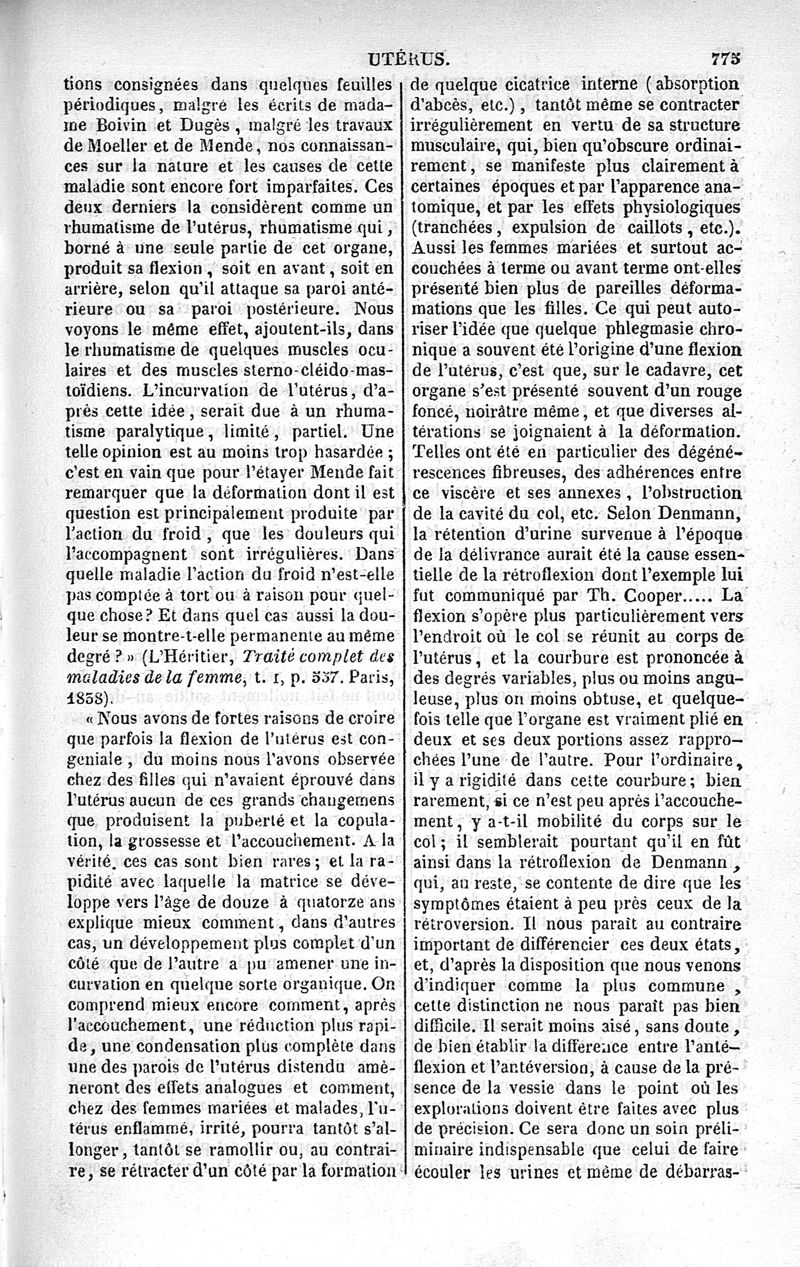 UTÉRUS. 775

tions consignées dans quelques feuilles périodiques, malgré les écrits de madame Boivin et Dugès, malgré les travaux de Moeller et de Mende, nos connaissances sur la nature et les causes de cette maladie sont encore fort imparfaites. Ces deux derniers la considèrent comme un rhumatisme de l'utérus, rhumatisme qui, borné à une seule partie de cet organe, produit sa flexion, soit en avant, soit en arrière, selon qu'il attaque sa paroi antérieure ou sa paroi postérieure. Nous voyons le même effet, ajoutent-ils, dans le rhumatisme de quelques muscles oculaires et des muscles sterno-cléido-mastoïdiens. L'incurvation de l'utérus, d'après cette idée, serait due à un rhumatisme paralytique, limité, partiel. Une telle opinion est au moins trop hasardée; c'est en vain que pour l'étayer Mende fait remarquer que la déformation dont il est question est principalement produite par l'action du froid, que les douleurs qui l'accompagnent sont irrégulières. Dans quelle maladie l'action du froid n'est-elle pas comptée à tort ou à raison pour quelque chose? Et dans quel cas aussi la douleur se montre-t-elle permanente au même degré? » (L'Héritier, Traité complet des maladies de la femme, t. I, p. 537. Paris, 1838).

« Nous avons de fortes raisons de croire que parfois la flexion de l'utérus est congéniale, du moins nous l'avons observée chez des filles qui n'avaient éprouvé dans l'utérus aucun de ces grands changemens que produisent la puberté et la copulation, la grossesse et l'accouchement. A la vérité, ces cas sont bien rares; et la rapidité avec laquelle la matrice se développe vers l'âge de douze à quatorze ans explique mieux comment, dans d'autres cas, un développement plus complet d'un côté que de l'autre a pu amener une incurvation en quelque sorte organique. On comprend mieux encore comment, après l'accouchement, une réduction plus rapide, une condensation plus complète dans une des parois de l'utérus distendu amèneront des effets analogues et comment, chez des femmes mariées et malades, l'utérus enflammé, irrité, pourra tantôt s'allonger, tantôt se ramollir ou, au contraire, se rétracter d'un côté par la formation de quelque cicatrice interne (absorption d'abcès, etc.), tantôt même se contracter irrégulièrement en vertu de sa structure musculaire, qui, bien qu'obscure ordinairement, se manifeste plus clairement à certaines époques et par l'apparence anatomique, et par les effets physiologiques (tranchées, expulsion de caillots, etc.). Aussi les femmes mariées et surtout accouchées à terme ou avant terme ont-elles présenté bien plus de pareilles déformations que les filles. Ce qui peut autoriser l'idée que quelque phlegmasie chronique a souvent été l'origine d'une flexion de l'utérus, c'est que, sur le cadavre, cet organe s'est présenté souvent d'un rouge foncé, noirâtre même, et que diverses altérations se joignaient à la déformation. Telles ont été en particulier des dégénérescences fibreuses, des adhérences entre ce viscère et ses annexes, l'obstruction de la cavité du col, etc. Selon Denmann, la rétention d'urine survenue à l'époque de la délivrance aurait été la cause essentielle de la rétroflexion dont l'exemple lui fut communiqué par Th. Cooper..... La flexion s'opère plus particulièrement vers l'endroit où le col se réunit au corps de l'utérus, et la courbure est prononcée à des degrés variables, plus ou moins anguleuse, plus ou moins obtuse, et quelquefois telle que l'organe est vraiment plié en deux et ses deux portions assez rapprochées l'une de l'autre. Pour l'ordinaire, il y a rigidité dans cette courbure; bien rarement, si ce n'est peu après l'accouchement, y a-t-il mobilité du corps sur le col; il semblerait pourtant qu'il en fût ainsi dans la rétroflexion de Denmann, qui, au reste, se contente de dire que les symptômes étaient à peu près ceux de la rétroversion. Il nous paraît au contraire important de différencier ces deux états, et, d'après la disposition que nous venons d'indiquer comme la plus commune, cette distinction ne nous paraît pas bien difficile. Il serait moins aisé, sans doute, de bien établir la différence entre l'antéflexion et l'antéversion, à cause de la présence de la vessie dans le point où les explorations doivent être faites avec plus de précision. Ce sera donc un soin préliminaire indispensable que celui de faire écouler les urines et même de débarras-